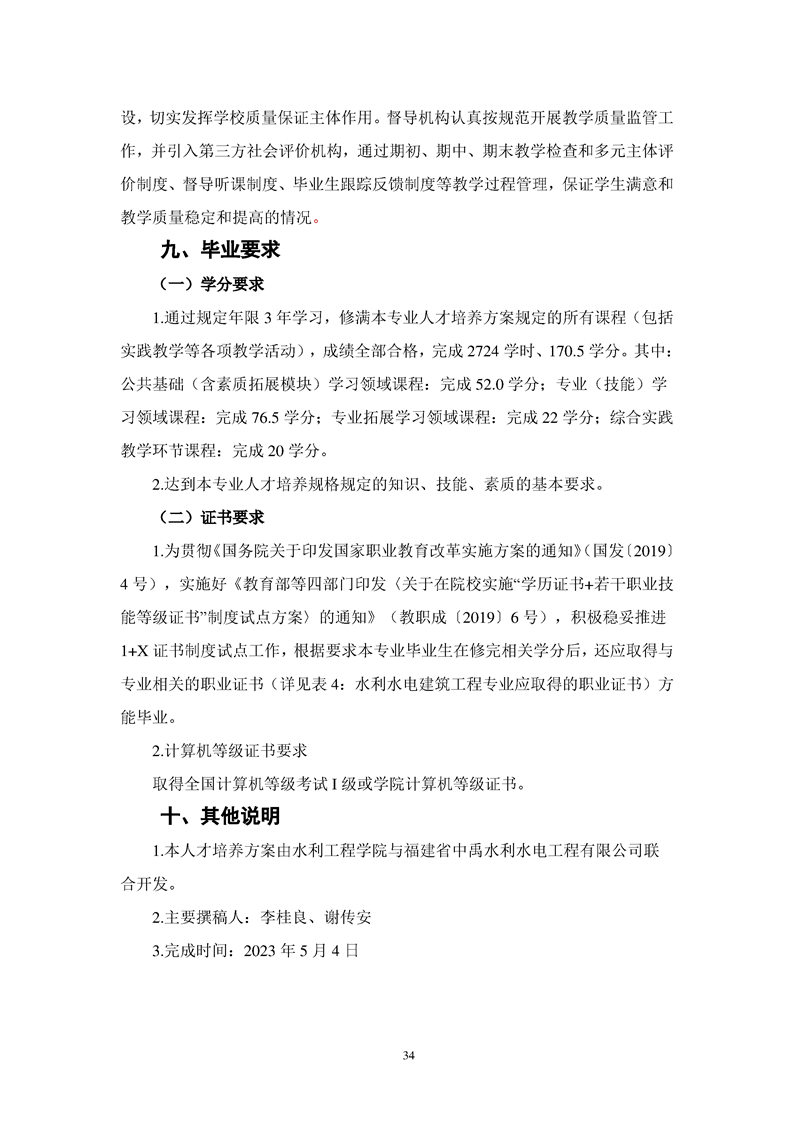 设，切实发挥学校质量保证主体作用。督导机构认真按规范开展教学质量监管工作，并引入第三方社会评价机构，通过期初、期中、期末教学检查和多元主体评价制度、督导听课制度、毕业生跟踪反馈制度等教学过程管理，保证学生满意和教学质量稳定和提高的情况。

九、毕业要求

（一）学分要求

1.通过规定年限 3 年学习，修满本专业人才培养方案规定的所有课程（包括实践教学等各项教学活动），成绩全部合格，完成 2724 学时、170.5 学分。其中：公共基础（含素质拓展模块）学习领域课程：完成 52.0 学分；专业（技能）学习领域课程：完成 76.5 学分；专业拓展学习领域课程：完成 22 学分；综合实践教学环节课程：完成 20 学分。

2.达到本专业人才培养规格规定的知识、技能、素质的基本要求。

（二）证书要求

1.为贯彻《国务院关于印发国家职业教育改革实施方案的通知》（国发〔2019〕4 号），实施好《教育部等四部门印发〈关于在院校实施“学历证书+若干职业技能等级证书”制度试点方案〉的通知》（教职成〔2019〕6 号），积极稳妥推进 1+X 证书制度试点工作，根据要求本专业毕业生在修完相关学分后，还应取得与专业相关的职业证书（详见表 4：水利水电建筑工程专业应取得的职业证书）方能毕业。

2.计算机等级证书要求

取得全国计算机等级考试 I 级或学院计算机等级证书。

十、其他说明

1.本人才培养方案由水利工程学院与福建省中禹水利水电工程有限公司联合开发。

2.主要撰稿人：李桂良、谢传安

3.完成时间：2023 年 5 月 4 日

34